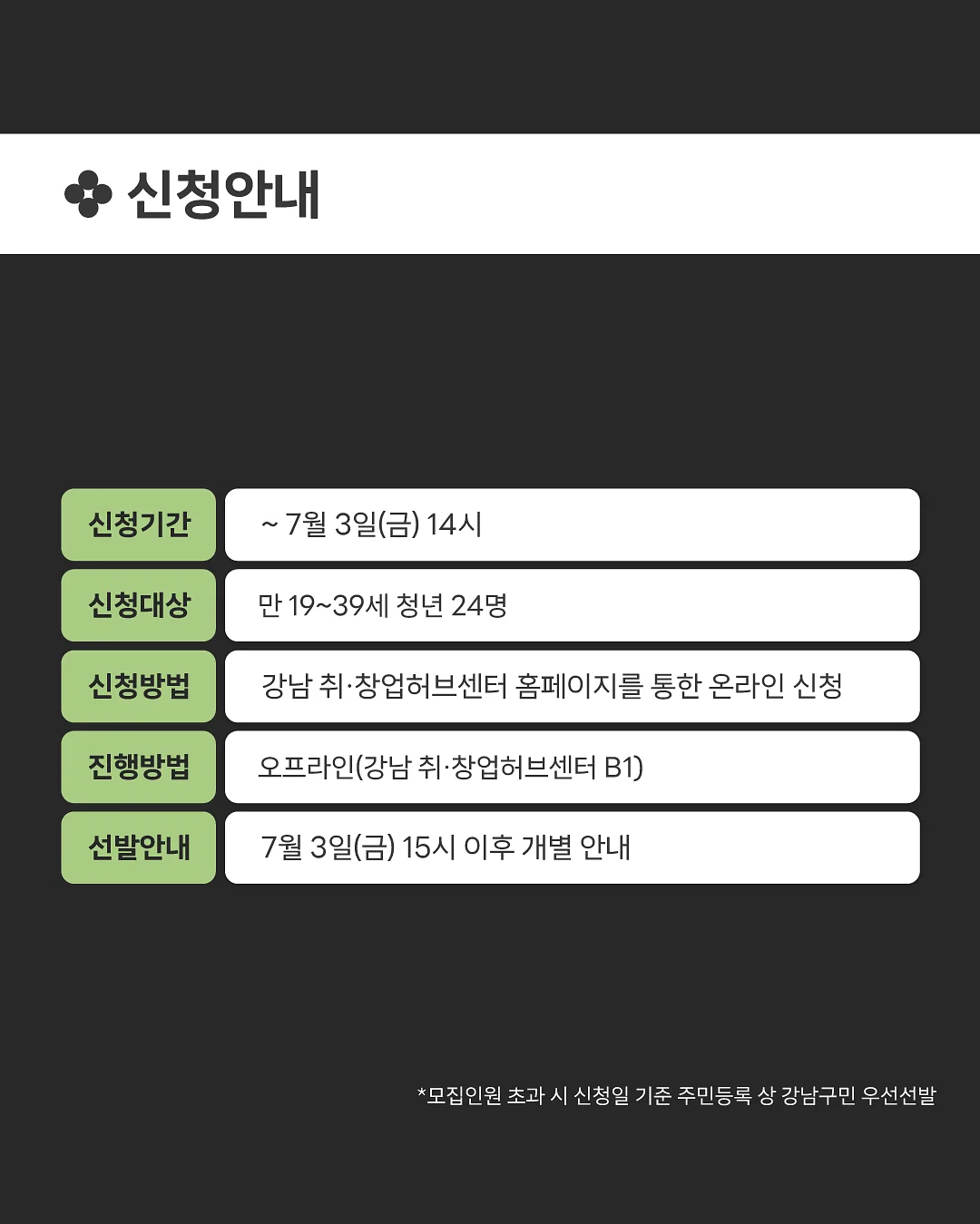 신청안내

| 신청기간 | ~ 7월 3일(금) 14시 |
|---|---|
| 신청대상 | 만 19~39세 청년 24명 |
| 신청방법 | 강남 취·창업허브센터 홈페이지를 통한 온라인 신청 |
| 진행방법 | 오프라인(강남 취·창업허브센터 B1) |
| 선발안내 | 7월 3일(금) 15시 이후 개별 안내 |

*모집인원 초과 시 신청일 기준 주민등록 상 강남구민 우선선발